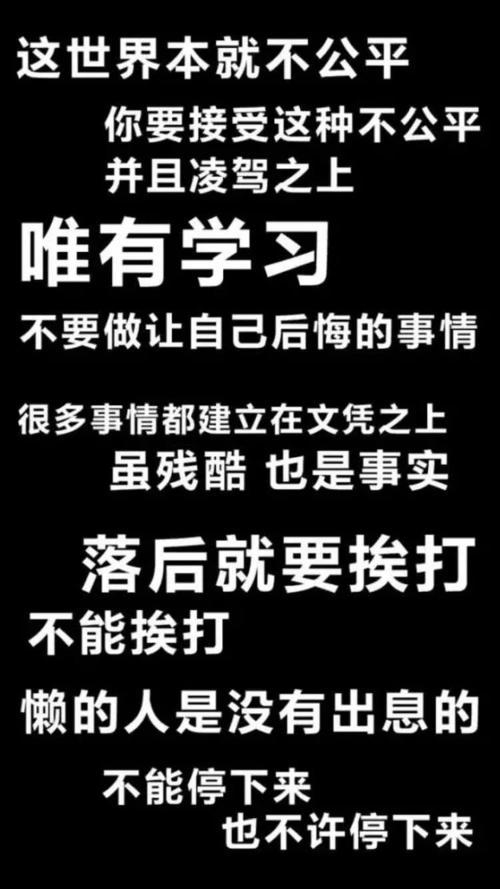 这世界本就不公平
你要接受这种不公平
并且凌驾之上
唯有学习
不要做让自己后悔的事情
很多事情都建立在文凭之上
虽残酷 也是事实
落后就要挨打
不能挨打
懒的人是没有出息的
不能停下来
也不许停下来